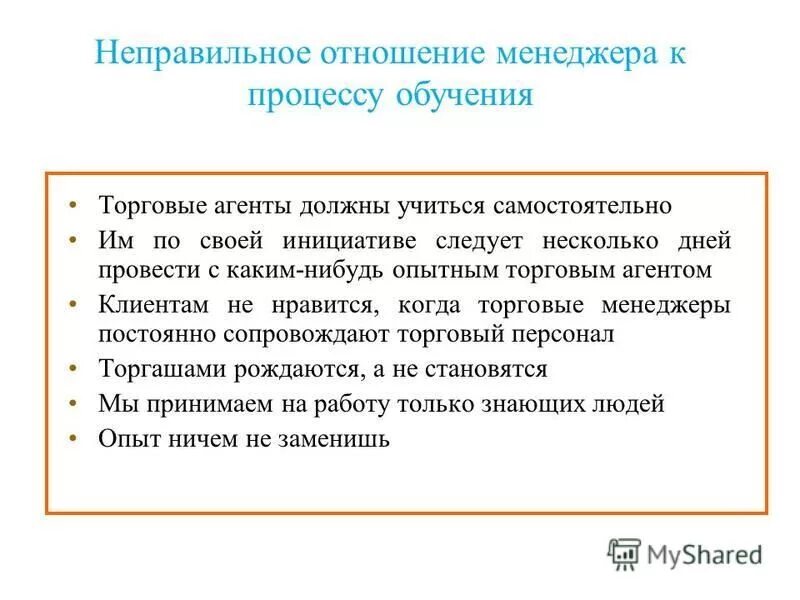 Неправильное отношение менеджера к процессу обучения

• Торговые агенты должны учиться самостоятельно
• Им по своей инициативе следует несколько дней провести с каким-нибудь опытным торговым агентом
• Клиентам не нравится, когда торговые менеджеры постоянно сопровождают торговый персонал
• Торгашами рождаются, а не становятся
• Мы принимаем на работу только знающих людей
• Опыт ничем не заменишь

MyShared